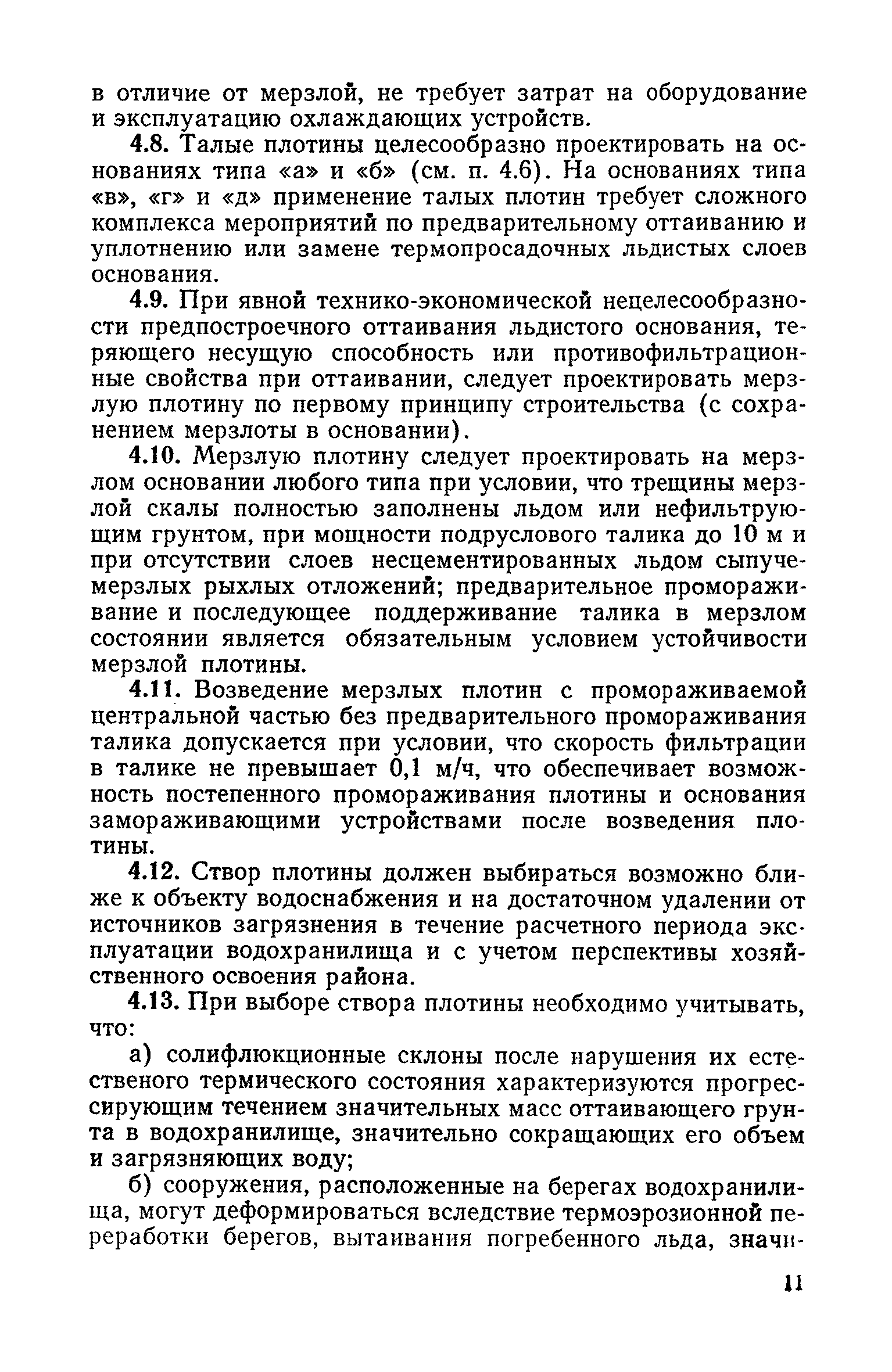 в отличие от мерзлой, не требует затрат на оборудование и эксплуатацию охлаждающих устройств.

4.8. Талые плотины целесообразно проектировать на основаниях типа «а» и «б» (см. п. 4.6). На основаниях типа «в», «г» и «д» применение талых плотин требует сложного комплекса мероприятий по предварительному оттаиванию и уплотнению или замене термопросадочных льдистых слоев основания.

4.9. При явной технико-экономической нецелесообразности предпостроечного оттаивания льдистого основания, теряющего несущую способность или противофильтрационные свойства при оттаивании, следует проектировать мерзлую плотину по первому принципу строительства (с сохранением мерзлоты в основании).

4.10. Мерзлую плотину следует проектировать на мерзлом основании любого типа при условии, что трещины мерзлой скалы полностью заполнены льдом или нефильтрующим грунтом, при мощности подруслового талика до 10 м и при отсутствии слоев несцементированных льдом сыпучемерзлых рыхлых отложений; предварительное промораживание и последующее поддерживание талика в мерзлом состоянии является обязательным условием устойчивости мерзлой плотины.

4.11. Возведение мерзлых плотин с промораживаемой центральной частью без предварительного промораживания талика допускается при условии, что скорость фильтрации в талике не превышает 0,1 м/ч, что обеспечивает возможность постепенного промораживания плотины и основания замораживающими устройствами после возведения плотины.

4.12. Створ плотины должен выбираться возможно ближе к объекту водоснабжения и на достаточном удалении от источников загрязнения в течение расчетного периода эксплуатации водохранилища и с учетом перспективы хозяйственного освоения района.

4.13. При выборе створа плотины необходимо учитывать, что:

а) солифлюкционные склоны после нарушения их естественого термического состояния характеризуются прогрессирующим течением значительных масс оттаивающего грунта в водохранилище, значительно сокращающих его объем и загрязняющих воду;

б) сооружения, расположенные на берегах водохранилища, могут деформироваться вследствие термоэрозионной переработки берегов, вытаивания погребенного льда, значи-

11